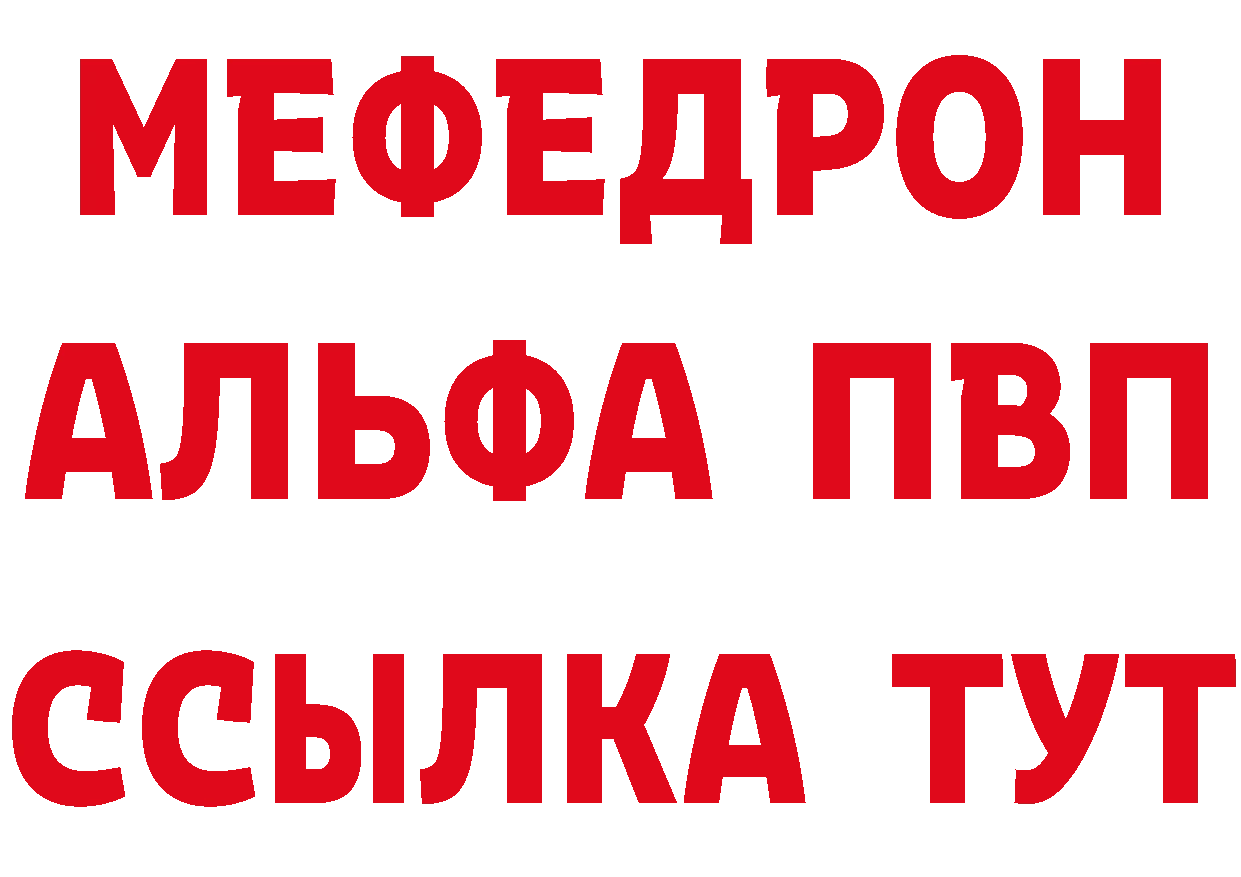 МЕФЕДРОН
АЛЬФА ПВП
ССЫЛКА ТУТ